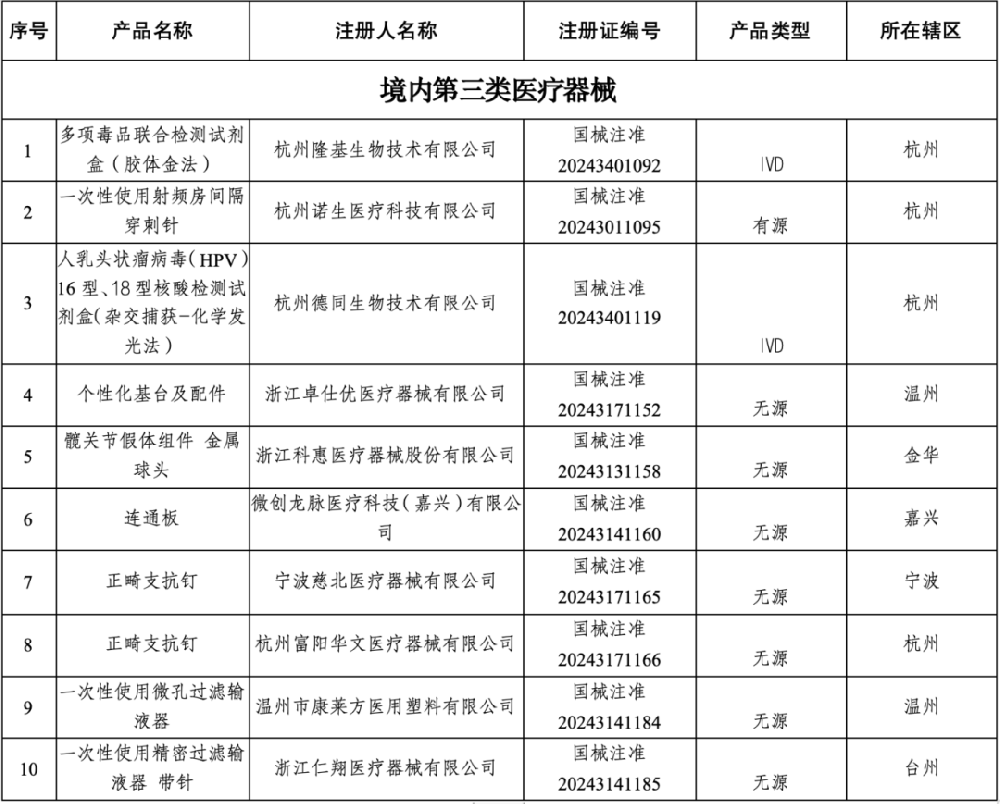 | 序号 | 产品名称 | 注册人名称 | 注册证编号 | 产品类型 | 所在辖区 |
|---|---|---|---|---|---|
| 境内第三类医疗器械 | | | | | |
| 1 | 多项毒品联合检测试剂盒（胶体金法） | 杭州隆基生物技术有限公司 | 国械注准 20243401092 | IVD | 杭州 |
| 2 | 一次性使用射频房间隔穿刺针 | 杭州诺生医疗科技有限公司 | 国械注准 20243011095 | 有源 | 杭州 |
| 3 | 人乳头状瘤病毒（HPV）16型、18型核酸检测试剂盒（杂交捕获-化学发光法） | 杭州德同生物技术有限公司 | 国械注准 20243401119 | IVD | 杭州 |
| 4 | 个性化基台及配件 | 浙江卓仕优医疗器械有限公司 | 国械注准 20243171152 | 无源 | 温州 |
| 5 | 髋关节假体组件 金属球头 | 浙江科惠医疗器械股份有限公司 | 国械注准 20243131158 | 无源 | 金华 |
| 6 | 连通板 | 微创龙脉医疗科技（嘉兴）有限公司 | 国械注准 20243141160 | 无源 | 嘉兴 |
| 7 | 正畸支抗钉 | 宁波慈北医疗器械有限公司 | 国械注准 20243171165 | 无源 | 宁波 |
| 8 | 正畸支抗钉 | 杭州富阳华文医疗器械有限公司 | 国械注准 20243171166 | 无源 | 杭州 |
| 9 | 一次性使用微孔过滤输液器 | 温州市康莱方医用塑料有限公司 | 国械注准 20243141184 | 无源 | 温州 |
| 10 | 一次性使用精密过滤输液器 带针 | 浙江仁翔医疗器械有限公司 | 国械注准 20243141185 | 无源 | 台州 |